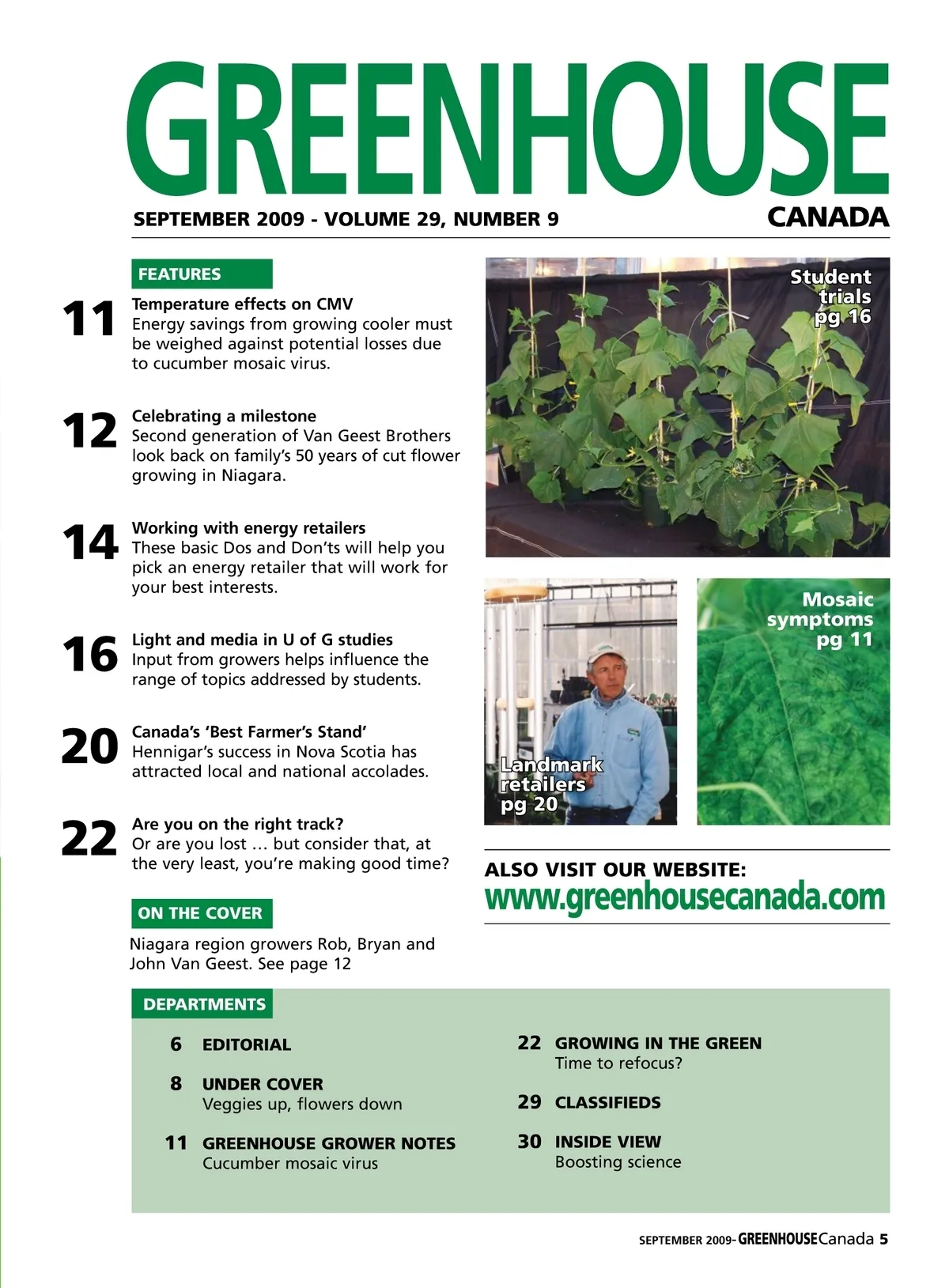 GREENHOUSE
SEPTEMBER 2009 - VOLUME 29, NUMBER 9
CANADA

FEATURES

11 Temperature effects on CMV
Energy savings from growing cooler must be weighed against potential losses due to cucumber mosaic virus.

12 Celebrating a milestone
Second generation of Van Geest Brothers look back on family's 50 years of cut flower growing in Niagara.

14 Working with energy retailers
These basic Dos and Don'ts will help you pick an energy retailer that will work for your best interests.

16 Light and media in U of G studies
Input from growers helps influence the range of topics addressed by students.

20 Canada's 'Best Farmer's Stand'
Hennigar's success in Nova Scotia has attracted local and national accolades.

22 Are you on the right track?
Or are you lost … but consider that, at the very least, you're making good time?

ON THE COVER

Niagara region growers Rob, Bryan and John Van Geest. See page 12

Student trials pg 16

Landmark retailers pg 20

Mosaic symptoms pg 11

ALSO VISIT OUR WEBSITE:
www.greenhousecanada.com

DEPARTMENTS

6 EDITORIAL

8 UNDER COVER
Veggies up, flowers down

11 GREENHOUSE GROWER NOTES
Cucumber mosaic virus

22 GROWING IN THE GREEN
Time to refocus?

29 CLASSIFIEDS

30 INSIDE VIEW
Boosting science

SEPTEMBER 2009- GREENHOUSE Canada 5